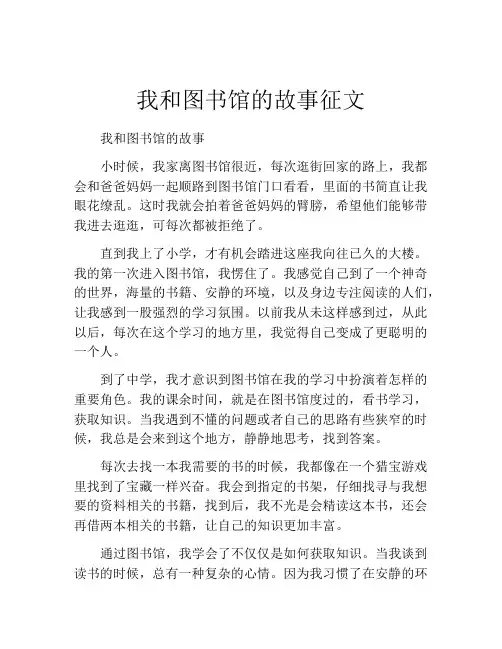 我和图书馆的故事征文

我和图书馆的故事

小时候，我家离图书馆很近，每次逛街回家的路上，我都会和爸爸妈妈一起顺路到图书馆门口看看，里面的书简直让我眼花缭乱。这时我就会拍着爸爸妈妈的臂膀，希望他们能够带我进去逛逛，可每次都被拒绝了。

直到我上了小学，才有机会踏进这座我向往已久的大楼。我的第一次进入图书馆，我愣住了。我感觉自己到了一个神奇的世界，海量的书籍、安静的环境，以及身边专注阅读的人们，让我感到一股强烈的学习氛围。以前我从未这样感到过，从此以后，每次在这个学习的地方里，我觉得自己变成了更聪明的一个人。

到了中学，我才意识到图书馆在我的学习中扮演着怎样的重要角色。我的课余时间，就是在图书馆度过的，看书学习，获取知识。当我遇到不懂的问题或者自己的思路有些狭窄的时候，我总是会来到这个地方，静静地思考，找到答案。

每次去找一本我需要的书的时候，我都像在一个猎宝游戏里找到了宝藏一样兴奋。我会到指定的书架，仔细找寻与我想要的资料相关的书籍，找到后，我不光是会精读这本书，还会再借两本相关的书籍，让自己的知识更加丰富。

通过图书馆，我学会了不仅仅是如何获取知识。当我谈到读书的时候，总有一种复杂的心情。因为我习惯了在安静的环